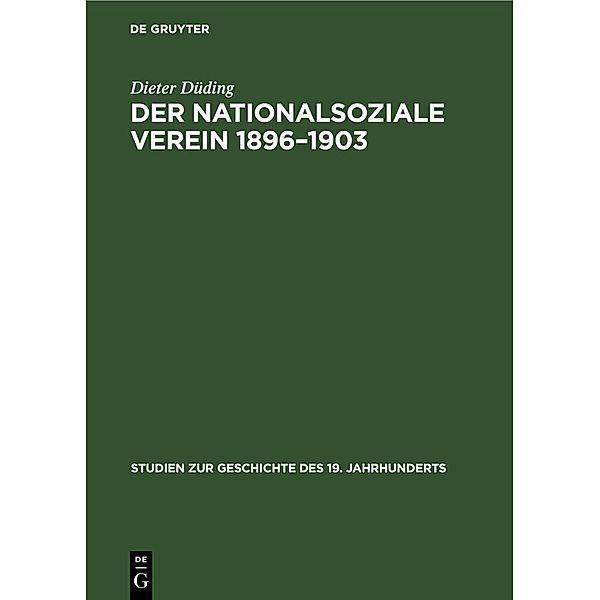 DE GRUYTER

Dieter Düding

DER NATIONALSOZIALE VEREIN 1896–1903

STUDIEN ZUR GESCHICHTE DES 19. JAHRHUNDERTS

DE
G